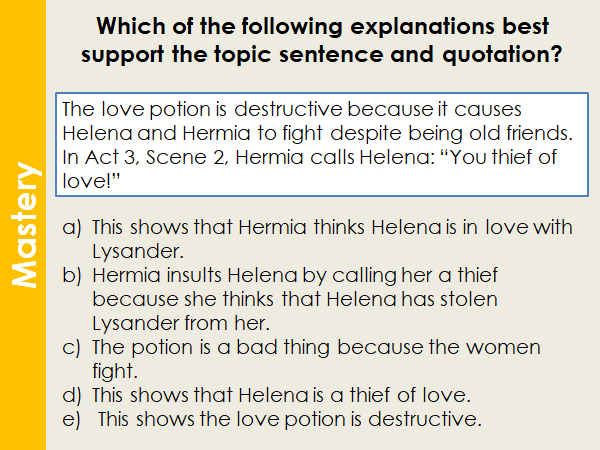 Mastery

Which of the following explanations best support the topic sentence and quotation?

The love potion is destructive because it causes Helena and Hermia to fight despite being old friends. In Act 3, Scene 2, Hermia calls Helena: “You thief of love!”

a) This shows that Hermia thinks Helena is in love with Lysander.
b) Hermia insults Helena by calling her a thief because she thinks that Helena has stolen Lysander from her.
c) The potion is a bad thing because the women fight.
d) This shows that Helena is a thief of love.
e) This shows the love potion is destructive.